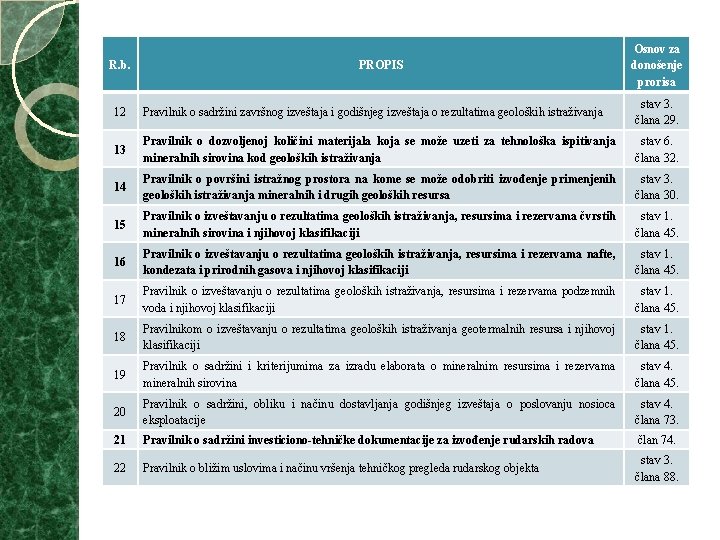 | R.b. | PROPIS | Osnov za donošenje prorisa |
|---|---|---|
| 12 | Pravilnik o sadržini završnog izveštaja i godišnjeg izveštaja o rezultatima geoloških istraživanja | stav 3. člana 29. |
| 13 | Pravilnik o dozvoljenoj količini materijala koja se može uzeti za tehnološka ispitivanja mineralnih sirovina kod geoloških istraživanja | stav 6. člana 32. |
| 14 | Pravilnik o površini istražnog prostora na kome se može odobriti izvođenje primenjenih geoloških istraživanja mineralnih i drugih geoloških resursa | stav 3. člana 30. |
| 15 | Pravilnik o izveštavanju o rezultatima geoloških istraživanja, resursima i rezervama čvrstih mineralnih sirovina i njihovoj klasifikaciji | stav 1. člana 45. |
| 16 | Pravilnik o izveštavanju o rezultatima geoloških istraživanja, resursima i rezervama nafte, kondezata i prirodnih gasova i njihovoj klasifikaciji | stav 1. člana 45. |
| 17 | Pravilnik o izveštavanju o rezultatima geoloških istraživanja, resursima i rezervama podzemnih voda i njihovoj klasifikaciji | stav 1. člana 45. |
| 18 | Pravilnikom o izveštavanju o rezultatima geoloških istraživanja geotermalnih resursa i njihovoj klasifikaciji | stav 1. člana 45. |
| 19 | Pravilnik o sadržini i kriterijumima za izradu elaborata o mineralnim resursima i rezervama mineralnih sirovina | stav 4. člana 45. |
| 20 | Pravilnik o sadržini, obliku i načinu dostavljanja godišnjeg izveštaja o poslovanju nosioca eksploatacije | stav 4. člana 73. |
| 21 | Pravilnik o sadržini investiciono-tehničke dokumentacije za izvođenje rudarskih radova | član 74. |
| 22 | Pravilnik o bližim uslovima i načinu vršenja tehničkog pregleda rudarskog objekta | stav 3. člana 88. |